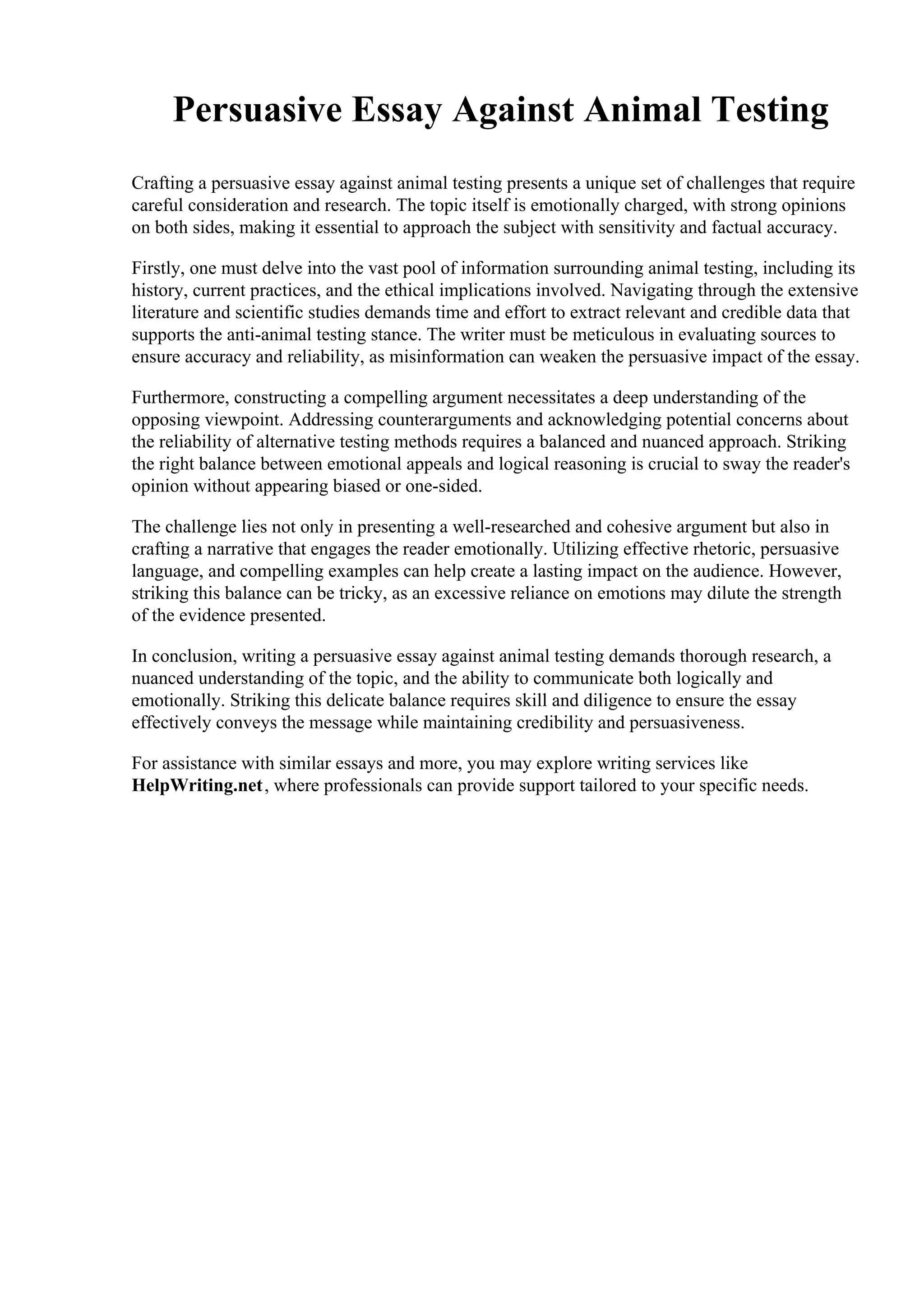 Persuasive Essay Against Animal Testing

Crafting a persuasive essay against animal testing presents a unique set of challenges that require careful consideration and research. The topic itself is emotionally charged, with strong opinions on both sides, making it essential to approach the subject with sensitivity and factual accuracy.

Firstly, one must delve into the vast pool of information surrounding animal testing, including its history, current practices, and the ethical implications involved. Navigating through the extensive literature and scientific studies demands time and effort to extract relevant and credible data that supports the anti-animal testing stance. The writer must be meticulous in evaluating sources to ensure accuracy and reliability, as misinformation can weaken the persuasive impact of the essay.

Furthermore, constructing a compelling argument necessitates a deep understanding of the opposing viewpoint. Addressing counterarguments and acknowledging potential concerns about the reliability of alternative testing methods requires a balanced and nuanced approach. Striking the right balance between emotional appeals and logical reasoning is crucial to sway the reader's opinion without appearing biased or one-sided.

The challenge lies not only in presenting a well-researched and cohesive argument but also in crafting a narrative that engages the reader emotionally. Utilizing effective rhetoric, persuasive language, and compelling examples can help create a lasting impact on the audience. However, striking this balance can be tricky, as an excessive reliance on emotions may dilute the strength of the evidence presented.

In conclusion, writing a persuasive essay against animal testing demands thorough research, a nuanced understanding of the topic, and the ability to communicate both logically and emotionally. Striking this delicate balance requires skill and diligence to ensure the essay effectively conveys the message while maintaining credibility and persuasiveness.

For assistance with similar essays and more, you may explore writing services like HelpWriting.net, where professionals can provide support tailored to your specific needs.